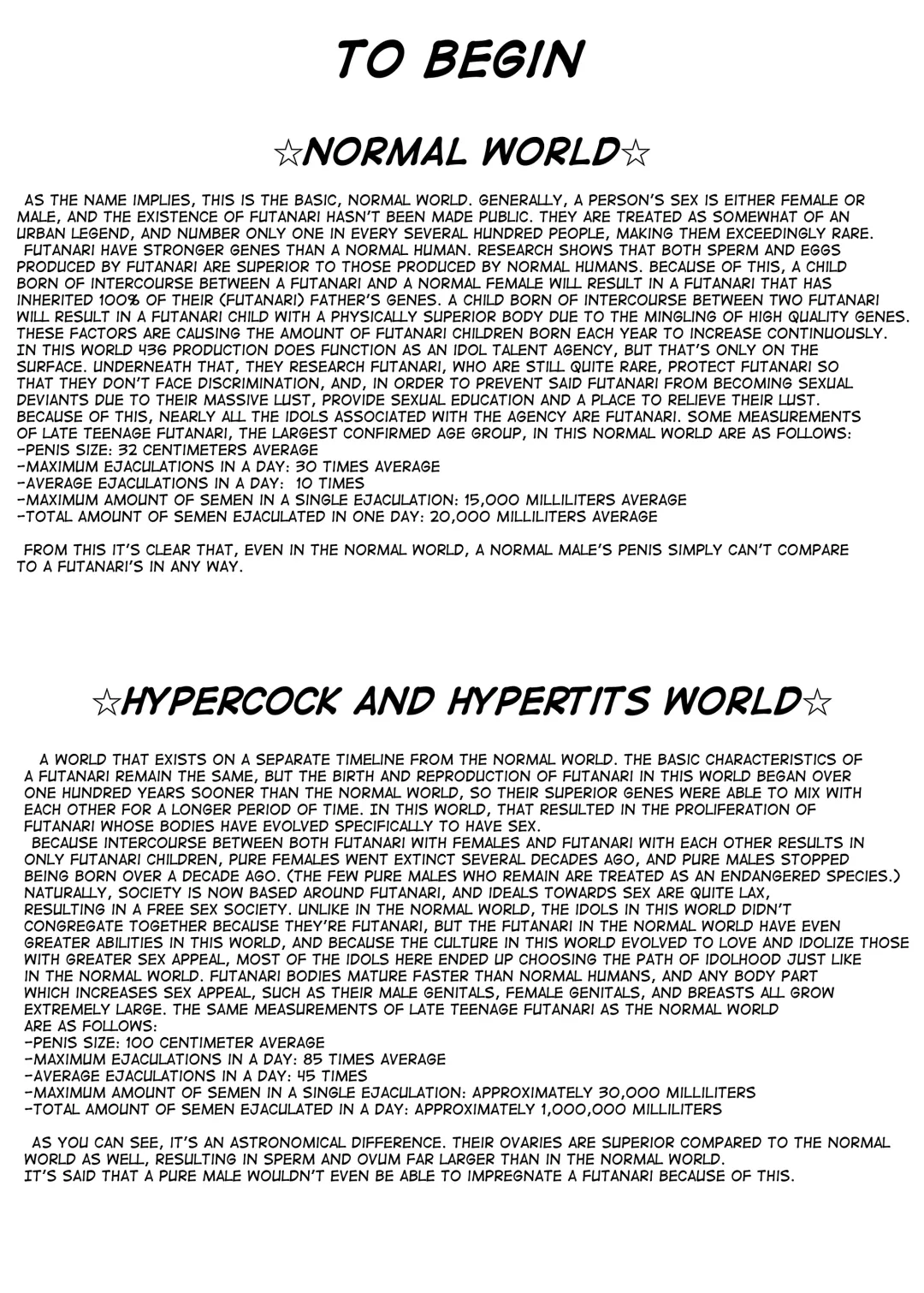 TO BEGIN

☆NORMAL WORLD☆

AS THE NAME IMPLIES, THIS IS THE BASIC, NORMAL WORLD. GENERALLY, A PERSON'S SEX IS EITHER FEMALE OR MALE, AND THE EXISTENCE OF FUTANARI HASN'T BEEN MADE PUBLIC. THEY ARE TREATED AS SOMEWHAT OF AN URBAN LEGEND, AND NUMBER ONLY ONE IN EVERY SEVERAL HUNDRED PEOPLE, MAKING THEM EXCEEDINGLY RARE.
FUTANARI HAVE STRONGER GENES THAN A NORMAL HUMAN. RESEARCH SHOWS THAT BOTH SPERM AND EGGS PRODUCED BY FUTANARI ARE SUPERIOR TO THOSE PRODUCED BY NORMAL HUMANS. BECAUSE OF THIS, A CHILD BORN OF INTERCOURSE BETWEEN A FUTANARI AND A NORMAL FEMALE WILL RESULT IN A FUTANARI THAT HAS INHERITED 100% OF THEIR (FUTANARI) FATHER'S GENES. A CHILD BORN OF INTERCOURSE BETWEEN TWO FUTANARI WILL RESULT IN A FUTANARI CHILD WITH A PHYSICALLY SUPERIOR BODY DUE TO THE MINGLING OF HIGH QUALITY GENES. THESE FACTORS ARE CAUSING THE AMOUNT OF FUTANARI CHILDREN BORN EACH YEAR TO INCREASE CONTINUOUSLY. IN THIS WORLD 436 PRODUCTION DOES FUNCTION AS AN IDOL TALENT AGENCY, BUT THAT'S ONLY ON THE SURFACE. UNDERNEATH THAT, THEY RESEARCH FUTANARI, WHO ARE STILL QUITE RARE, PROTECT FUTANARI SO THAT THEY DON'T FACE DISCRIMINATION, AND, IN ORDER TO PREVENT SAID FUTANARI FROM BECOMING SEXUAL DEVIANTS DUE TO THEIR MASSIVE LUST, PROVIDE SEXUAL EDUCATION AND A PLACE TO RELIEVE THEIR LUST. BECAUSE OF THIS, NEARLY ALL THE IDOLS ASSOCIATED WITH THE AGENCY ARE FUTANARI. SOME MEASUREMENTS OF LATE TEENAGE FUTANARI, THE LARGEST CONFIRMED AGE GROUP, IN THIS NORMAL WORLD ARE AS FOLLOWS:
-PENIS SIZE: 32 CENTIMETERS AVERAGE
-MAXIMUM EJACULATIONS IN A DAY: 30 TIMES AVERAGE
-AVERAGE EJACULATIONS IN A DAY: 10 TIMES
-MAXIMUM AMOUNT OF SEMEN IN A SINGLE EJACULATION: 15,000 MILLILITERS AVERAGE
-TOTAL AMOUNT OF SEMEN EJACULATED IN ONE DAY: 20,000 MILLILITERS AVERAGE

FROM THIS IT'S CLEAR THAT, EVEN IN THE NORMAL WORLD, A NORMAL MALE'S PENIS SIMPLY CAN'T COMPARE TO A FUTANARI'S IN ANY WAY.

☆HYPERCOCK AND HYPERTITS WORLD☆

A WORLD THAT EXISTS ON A SEPARATE TIMELINE FROM THE NORMAL WORLD. THE BASIC CHARACTERISTICS OF A FUTANARI REMAIN THE SAME, BUT THE BIRTH AND REPRODUCTION OF FUTANARI IN THIS WORLD BEGAN OVER ONE HUNDRED YEARS SOONER THAN THE NORMAL WORLD, SO THEIR SUPERIOR GENES WERE ABLE TO MIX WITH EACH OTHER FOR A LONGER PERIOD OF TIME. IN THIS WORLD, THAT RESULTED IN THE PROLIFERATION OF FUTANARI WHOSE BODIES HAVE EVOLVED SPECIFICALLY TO HAVE SEX.
BECAUSE INTERCOURSE BETWEEN BOTH FUTANARI WITH FEMALES AND FUTANARI WITH EACH OTHER RESULTS IN ONLY FUTANARI CHILDREN, PURE FEMALES WENT EXTINCT SEVERAL DECADES AGO, AND PURE MALES STOPPED BEING BORN OVER A DECADE AGO. (THE FEW PURE MALES WHO REMAIN ARE TREATED AS AN ENDANGERED SPECIES.) NATURALLY, SOCIETY IS NOW BASED AROUND FUTANARI, AND IDEALS TOWARDS SEX ARE QUITE LAX, RESULTING IN A FREE SEX SOCIETY. UNLIKE IN THE NORMAL WORLD, THE IDOLS IN THIS WORLD DIDN'T CONGREGATE TOGETHER BECAUSE THEY'RE FUTANARI, BUT THE FUTANARI IN THE NORMAL WORLD HAVE EVEN GREATER ABILITIES IN THIS WORLD, AND BECAUSE THE CULTURE IN THIS WORLD EVOLVED TO LOVE AND IDOLIZE THOSE WITH GREATER SEX APPEAL, MOST OF THE IDOLS HERE ENDED UP CHOOSING THE PATH OF IDOLHOOD JUST LIKE IN THE NORMAL WORLD. FUTANARI BODIES MATURE FASTER THAN NORMAL HUMANS, AND ANY BODY PART WHICH INCREASES SEX APPEAL, SUCH AS THEIR MALE GENITALS, FEMALE GENITALS, AND BREASTS ALL GROW EXTREMELY LARGE. THE SAME MEASUREMENTS OF LATE TEENAGE FUTANARI AS THE NORMAL WORLD ARE AS FOLLOWS:
-PENIS SIZE: 100 CENTIMETER AVERAGE
-MAXIMUM EJACULATIONS IN A DAY: 85 TIMES AVERAGE
-AVERAGE EJACULATIONS IN A DAY: 45 TIMES
-MAXIMUM AMOUNT OF SEMEN IN A SINGLE EJACULATION: APPROXIMATELY 30,000 MILLILITERS
-TOTAL AMOUNT OF SEMEN EJACULATED IN A DAY: APPROXIMATELY 1,000,000 MILLILITERS

AS YOU CAN SEE, IT'S AN ASTRONOMICAL DIFFERENCE. THEIR OVARIES ARE SUPERIOR COMPARED TO THE NORMAL WORLD AS WELL, RESULTING IN SPERM AND OVUM FAR LARGER THAN IN THE NORMAL WORLD.
IT'S SAID THAT A PURE MALE WOULDN'T EVEN BE ABLE TO IMPREGNATE A FUTANARI BECAUSE OF THIS.